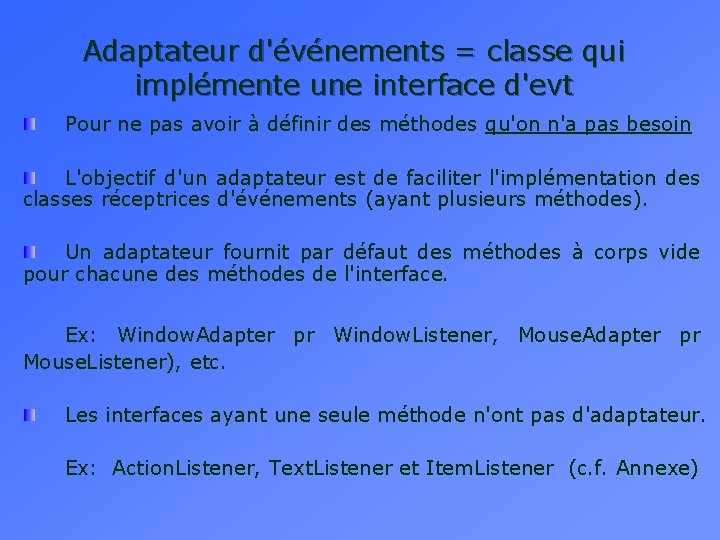 Adaptateur d'événements = classe qui implémente une interface d'evt

Pour ne pas avoir à définir des méthodes qu'on n'a pas besoin

L'objectif d'un adaptateur est de faciliter l'implémentation des classes réceptrices d'événements (ayant plusieurs méthodes).

Un adaptateur fournit par défaut des méthodes à corps vide pour chacune des méthodes de l'interface.

Ex: WindowAdapter pr WindowListener, MouseAdapter pr MouseListener), etc.

Les interfaces ayant une seule méthode n'ont pas d'adaptateur.

Ex: ActionListener, TextListener et ItemListener (c.f. Annexe)